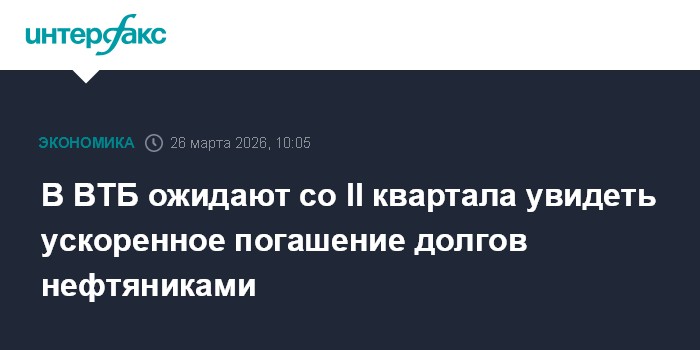 интерфакс

ЭКОНОМИКА 26 марта 2026, 10:05

В ВТБ ожидают со II квартала увидеть ускоренное погашение долгов нефтяниками